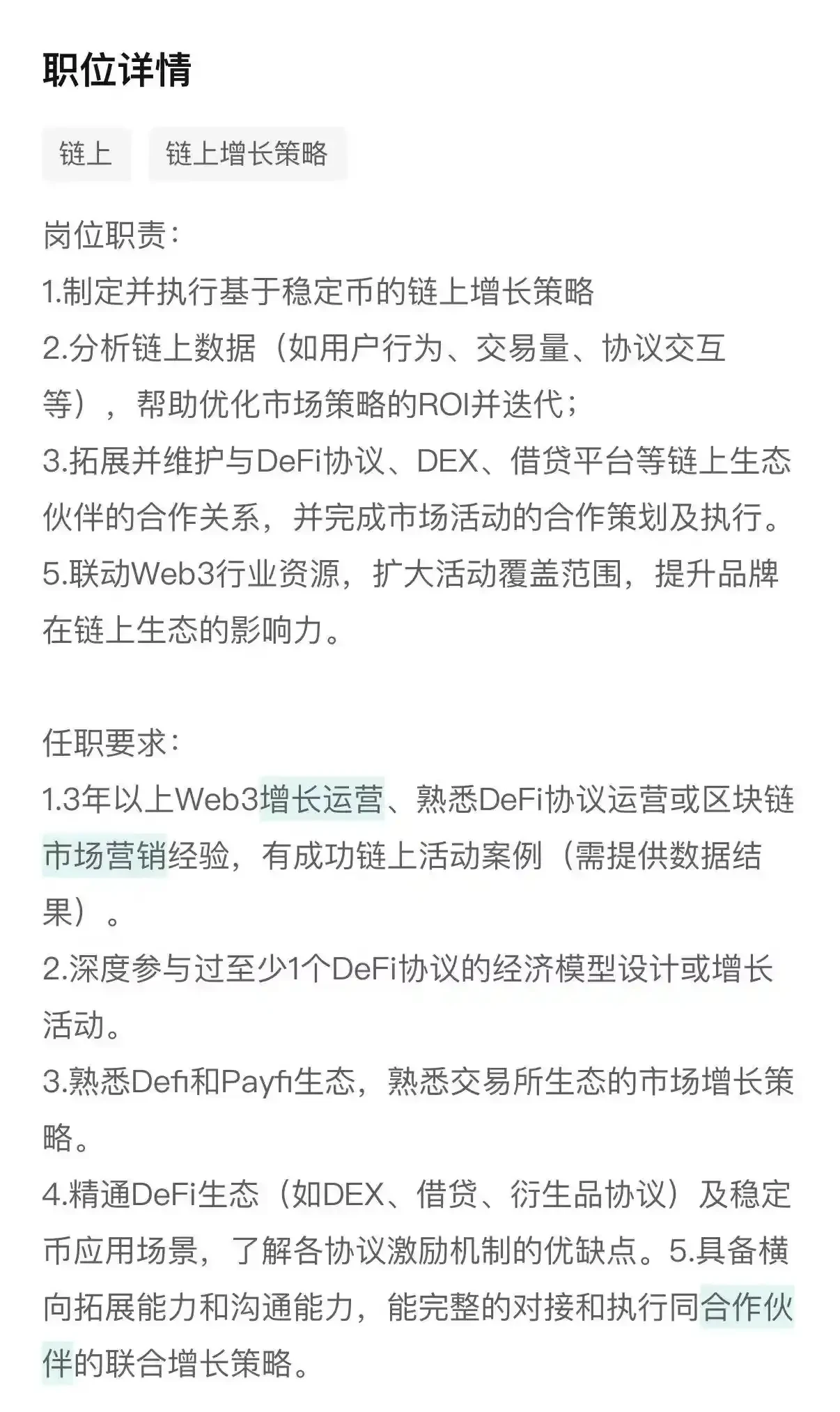 职位详情

链上

链上增长策略

岗位职责：
1.制定并执行基于稳定币的链上增长策略
2.分析链上数据（如用户行为、交易量、协议交互等），帮助优化市场策略的ROI并迭代；
3.拓展并维护与DeFi协议、DEX、借贷平台等链上生态伙伴的合作关系，并完成市场活动的合作策划及执行。
5.联动Web3行业资源，扩大活动覆盖范围，提升品牌在链上生态的影响力。

任职要求：
1.3年以上Web3增长运营、熟悉DeFi协议运营或区块链市场营销经验，有成功链上活动案例（需提供数据结果）。
2.深度参与过至少1个DeFi协议的经济模型设计或增长活动。
3.熟悉Defi和Payfi生态，熟悉交易所生态的市场增长策略。
4.精通DeFi生态（如DEX、借贷、衍生品协议）及稳定币应用场景，了解各协议激励机制的优缺点。5.具备横向拓展能力和沟通能力，能完整的对接和执行同合作伙伴的联合增长策略。